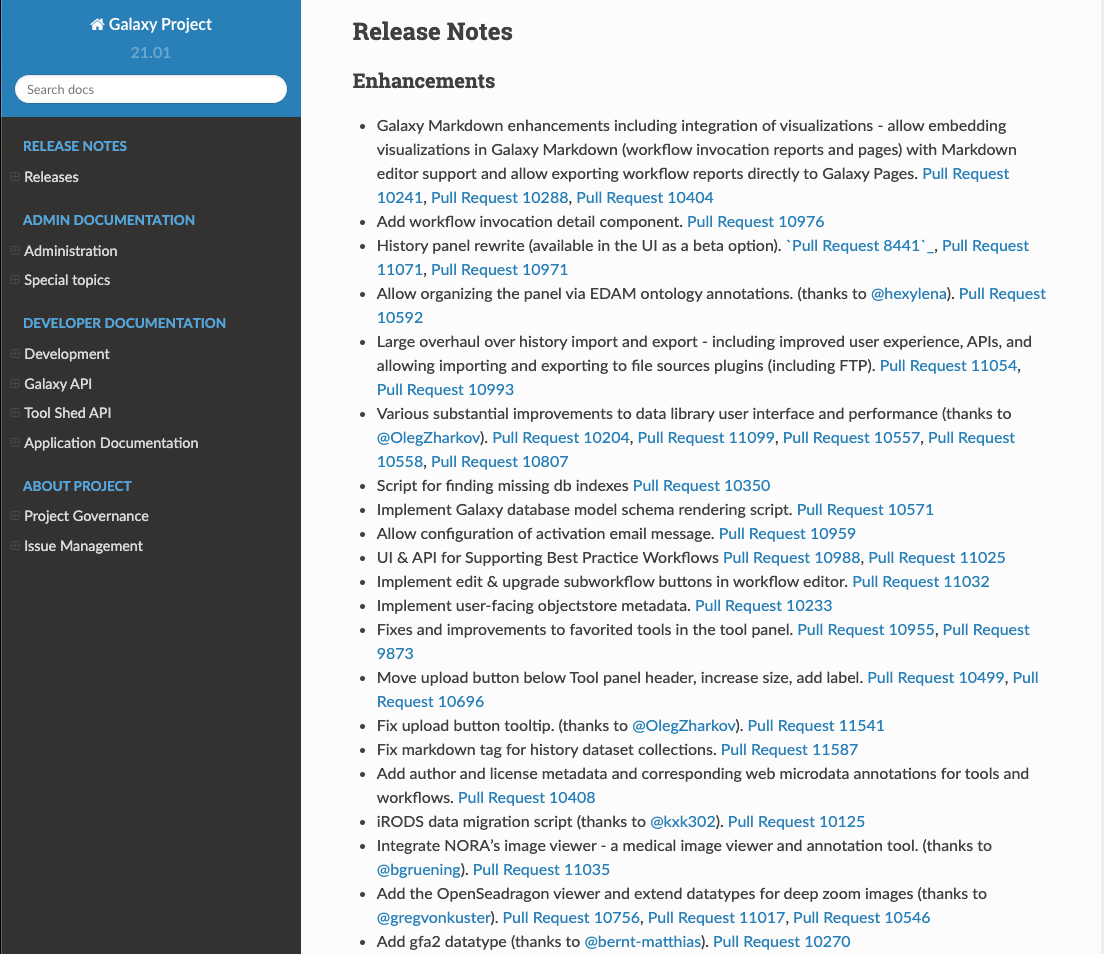 Galaxy Project
21.01

Search docs

RELEASE NOTES
Releases

ADMIN DOCUMENTATION
Administration
Special topics

DEVELOPER DOCUMENTATION
Development
Galaxy API
Tool Shed API
Application Documentation

ABOUT PROJECT
Project Governance
Issue Management

Release Notes

Enhancements

- Galaxy Markdown enhancements including integration of visualizations - allow embedding visualizations in Galaxy Markdown (workflow invocation reports and pages) with Markdown editor support and allow exporting workflow reports directly to Galaxy Pages. Pull Request 10241, Pull Request 10288, Pull Request 10404
- Add workflow invocation detail component. Pull Request 10976
- History panel rewrite (available in the UI as a beta option). `Pull Request 8441`_, Pull Request 11071, Pull Request 10971
- Allow organizing the panel via EDAM ontology annotations. (thanks to @hexylena). Pull Request 10592
- Large overhaul over history import and export - including improved user experience, APIs, and allowing importing and exporting to file sources plugins (including FTP). Pull Request 11054, Pull Request 10993
- Various substantial improvements to data library user interface and performance (thanks to @OlegZharkov). Pull Request 10204, Pull Request 11099, Pull Request 10557, Pull Request 10558, Pull Request 10807
- Script for finding missing db indexes Pull Request 10350
- Implement Galaxy database model schema rendering script. Pull Request 10571
- Allow configuration of activation email message. Pull Request 10959
- UI & API for Supporting Best Practice Workflows Pull Request 10988, Pull Request 11025
- Implement edit & upgrade subworkflow buttons in workflow editor. Pull Request 11032
- Implement user-facing objectstore metadata. Pull Request 10233
- Fixes and improvements to favorited tools in the tool panel. Pull Request 10955, Pull Request 9873
- Move upload button below Tool panel header, increase size, add label. Pull Request 10499, Pull Request 10696
- Fix upload button tooltip. (thanks to @OlegZharkov). Pull Request 11541
- Fix markdown tag for history dataset collections. Pull Request 11587
- Add author and license metadata and corresponding web microdata annotations for tools and workflows. Pull Request 10408
- iRODS data migration script (thanks to @kxk302). Pull Request 10125
- Integrate NORA's image viewer - a medical image viewer and annotation tool. (thanks to @bgruening). Pull Request 11035
- Add the OpenSeadragon viewer and extend datatypes for deep zoom images (thanks to @gregvonkuster). Pull Request 10756, Pull Request 11017, Pull Request 10546
- Add gfa2 datatype (thanks to @bernt-matthias). Pull Request 10270